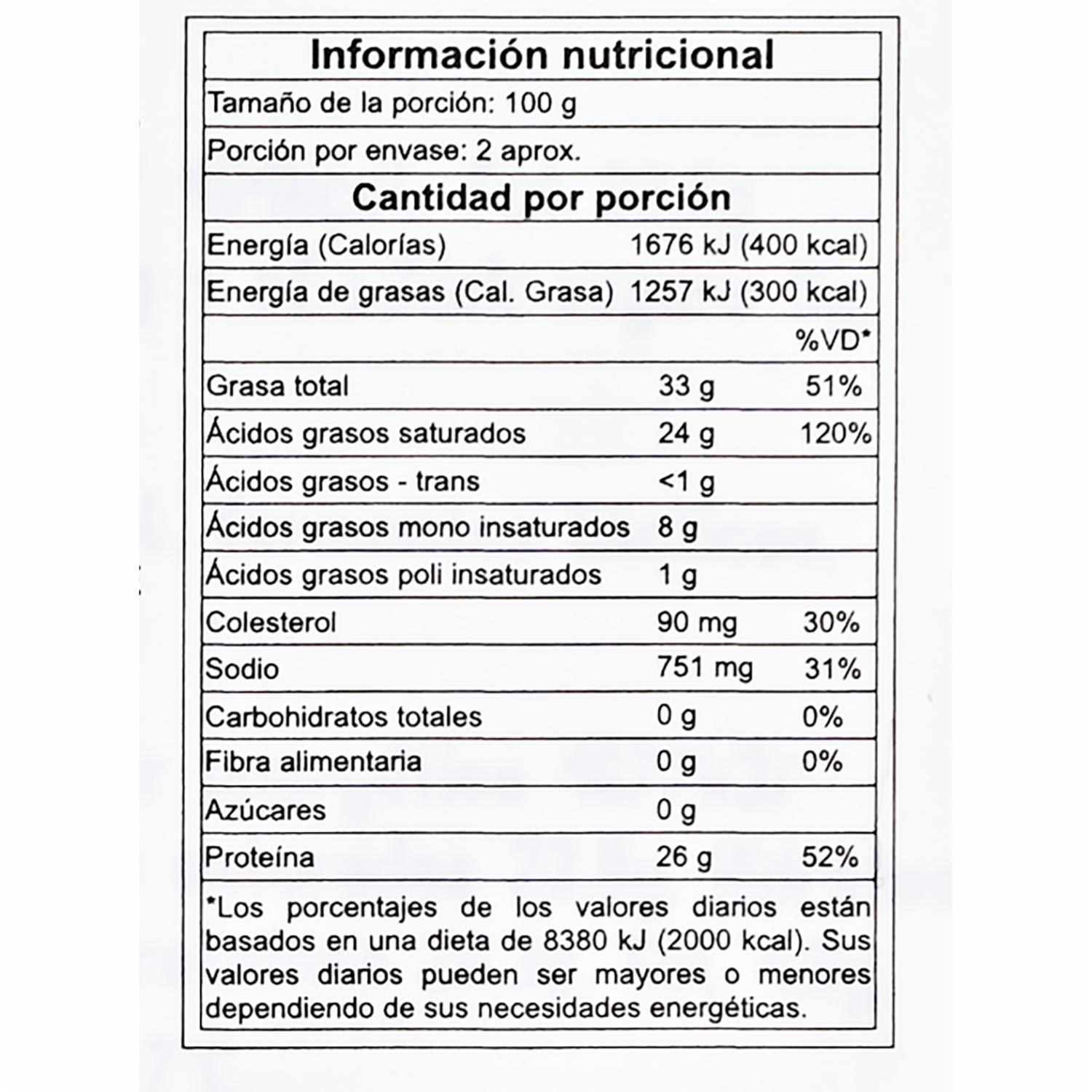 Información nutricional

Tamaño de la porción: 100 g

Porción por envase: 2 aprox.

Cantidad por porción

| | | |
|---|---|---|
| Energía (Calorías) | 1676 kJ (400 kcal) | |
| Energía de grasas (Cal. Grasa) | 1257 kJ (300 kcal) | |
| | | %VD* |
| Grasa total | 33 g | 51% |
| Ácidos grasos saturados | 24 g | 120% |
| Ácidos grasos - trans | <1 g | |
| Ácidos grasos mono insaturados | 8 g | |
| Ácidos grasos poli insaturados | 1 g | |
| Colesterol | 90 mg | 30% |
| Sodio | 751 mg | 31% |
| Carbohidratos totales | 0 g | 0% |
| Fibra alimentaria | 0 g | 0% |
| Azúcares | 0 g | |
| Proteína | 26 g | 52% |

*Los porcentajes de los valores diarios están basados en una dieta de 8380 kJ (2000 kcal). Sus valores diarios pueden ser mayores o menores dependiendo de sus necesidades energéticas.